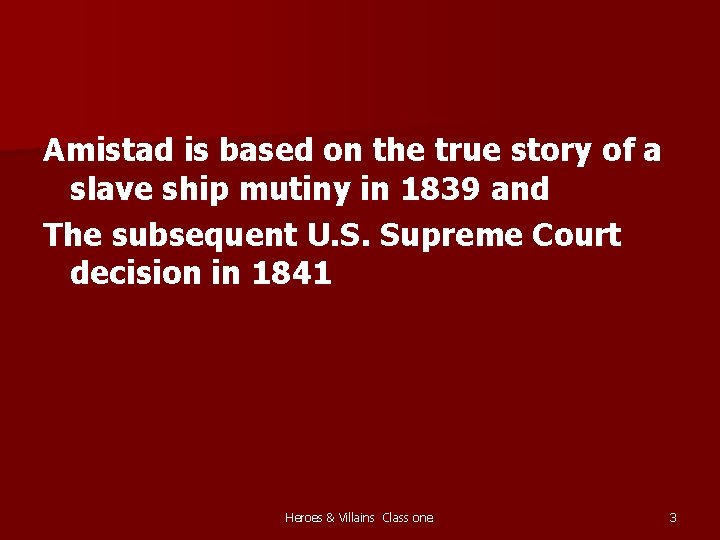 Amistad is based on the true story of a slave ship mutiny in 1839 and

The subsequent U.S. Supreme Court decision in 1841

Heroes & Villains Class one

3